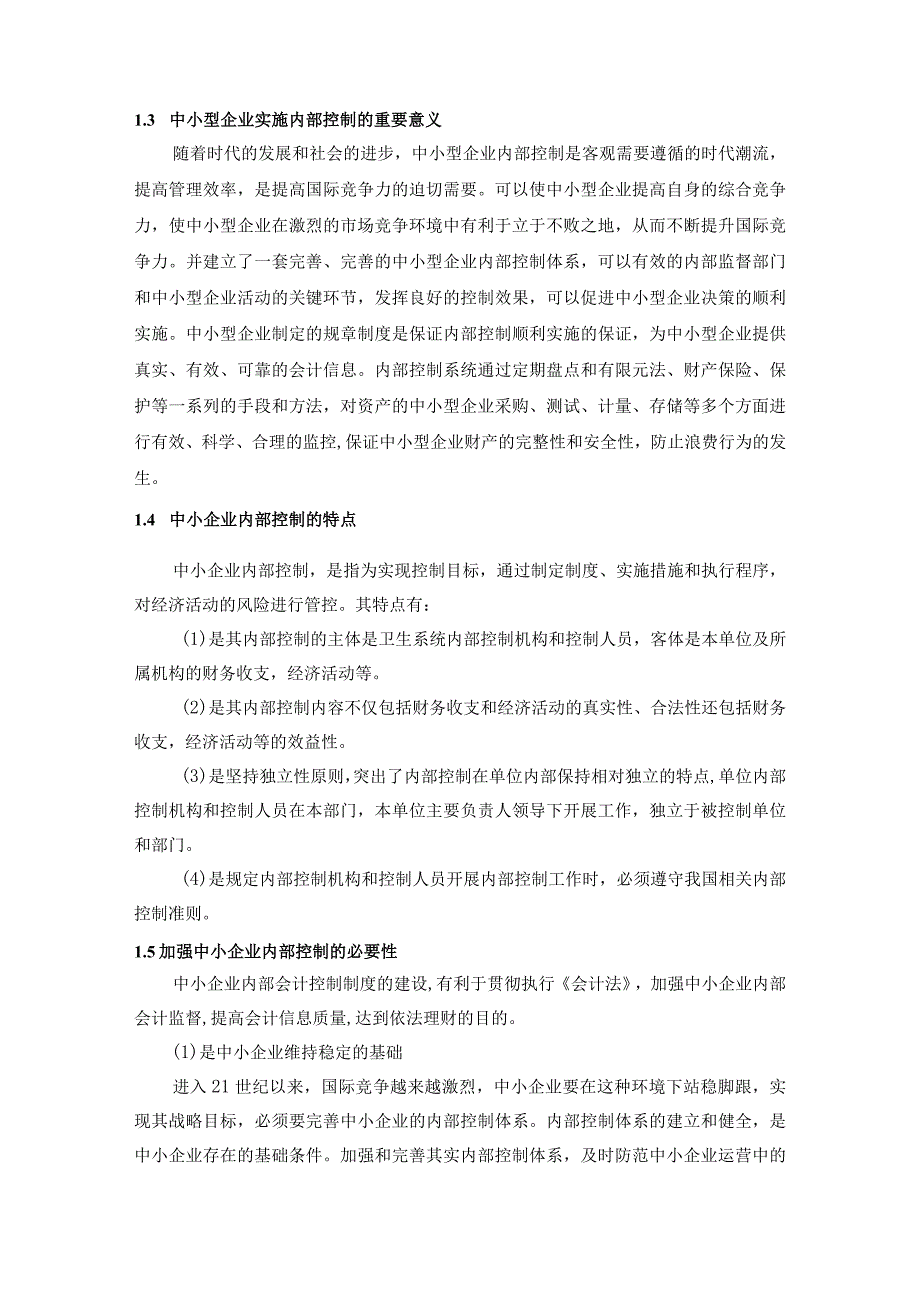 1.3 中小型企业实施内部控制的重要意义

随着时代的发展和社会的进步，中小型企业内部控制是客观需要遵循的时代潮流，提高管理效率，是提高国际竞争力的迫切需要。可以使中小型企业提高自身的综合竞争力，使中小型企业在激烈的市场竞争环境中有利于立于不败之地，从而不断提升国际竞争力。并建立了一套完善、完善的中小型企业内部控制体系，可以有效的内部监督部门和中小型企业活动的关键环节，发挥良好的控制效果，可以促进中小型企业决策的顺利实施。中小型企业制定的规章制度是保证内部控制顺利实施的保证，为中小型企业提供真实、有效、可靠的会计信息。内部控制系统通过定期盘点和有限元法、财产保险、保护等一系列的手段和方法，对资产的中小型企业采购、测试、计量、存储等多个方面进行有效、科学、合理的监控,保证中小型企业财产的完整性和安全性，防止浪费行为的发生。

1.4 中小企业内部控制的特点

中小企业内部控制，是指为实现控制目标，通过制定制度、实施措施和执行程序，对经济活动的风险进行管控。其特点有：

(1)是其内部控制的主体是卫生系统内部控制机构和控制人员，客体是本单位及所属机构的财务收支，经济活动等。

(2)是其内部控制内容不仅包括财务收支和经济活动的真实性、合法性还包括财务收支，经济活动等的效益性。

(3)是坚持独立性原则,突出了内部控制在单位内部保持相对独立的特点,单位内部控制机构和控制人员在本部门，本单位主要负责人领导下开展工作，独立于被控制单位和部门。

(4)是规定内部控制机构和控制人员开展内部控制工作时，必须遵守我国相关内部控制准则。

1.5 加强中小企业内部控制的必要性

中小企业内部会计控制制度的建设,有利于贯彻执行《会计法》，加强中小企业内部会计监督,提高会计信息质量,达到依法理财的目的。

(1)是中小企业维持稳定的基础

进入 21 世纪以来，国际竞争越来越激烈，中小企业要在这种环境下站稳脚跟，实现其战略目标，必须要完善中小企业的内部控制体系。内部控制体系的建立和健全，是中小企业存在的基础条件。加强和完善其实内部控制体系，及时防范中小企业运营中的